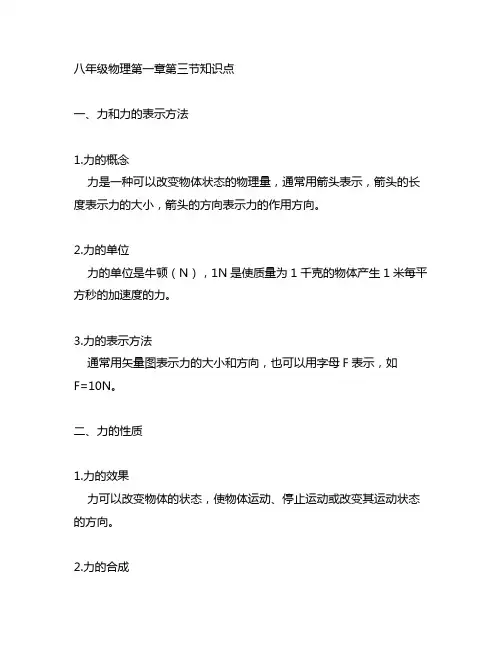 八年级物理第一章第三节知识点

一、力和力的表示方法

1.力的概念
力是一种可以改变物体状态的物理量，通常用箭头表示，箭头的长度表示力的大小，箭头的方向表示力的作用方向。

2.力的单位
力的单位是牛顿（N），1N 是使质量为 1 千克的物体产生 1 米每平方秒的加速度的力。

3.力的表示方法
通常用矢量图表示力的大小和方向，也可以用字母 F 表示，如 F=10N。

二、力的性质

1.力的效果
力可以改变物体的状态，使物体运动、停止运动或改变其运动状态的方向。

2.力的合成